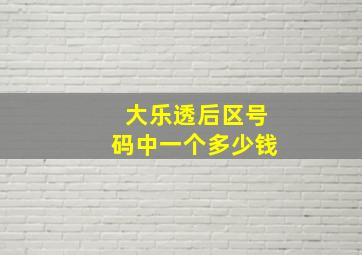 大乐透后区号码中一个多少钱